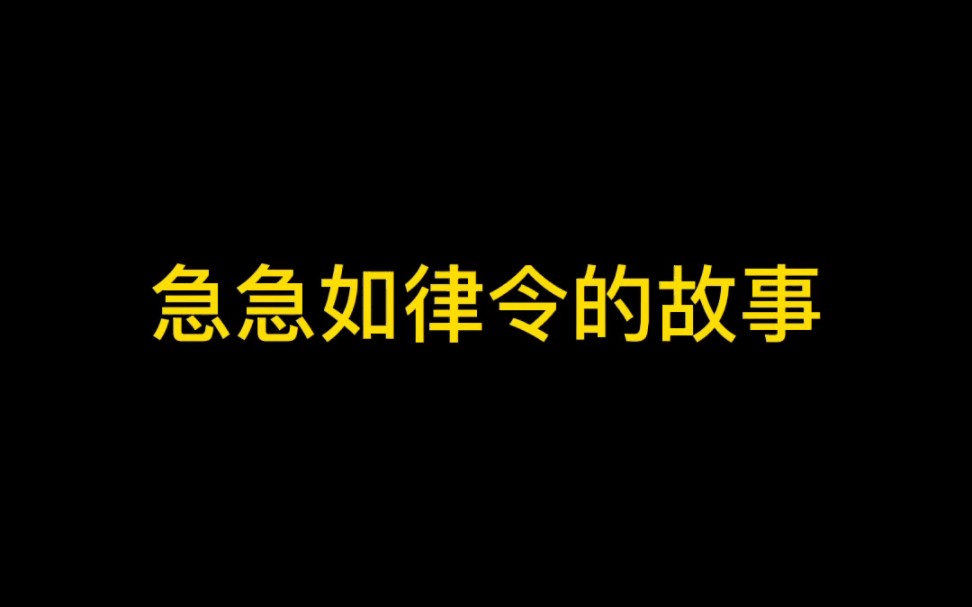 急急如律令的故事